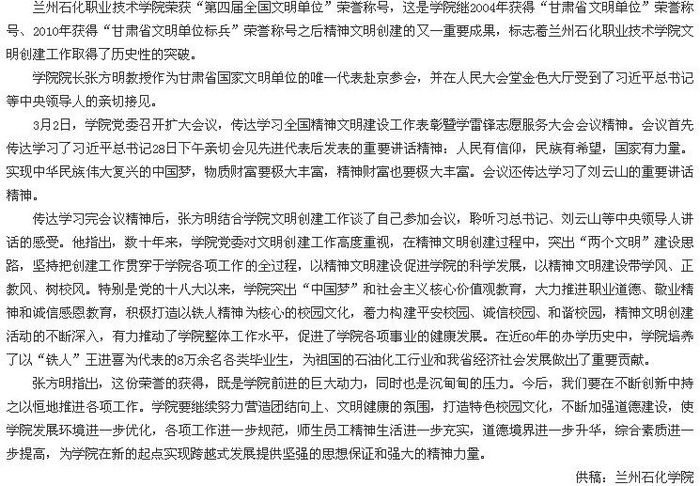 兰州石化职业技术学院荣获“第四届全国文明单位”荣誉称号，这是学院继2004年获得“甘肃省文明单位”荣誉称号、2010年获得“甘肃省文明单位标兵”荣誉称号之后精神文明创建的又一重要成果，标志着兰州石化职业技术学院文明创建工作取得了历史性的突破。

学院院长张方明教授作为甘肃省国家文明单位的唯一代表赴京参会，并在人民大会堂金色大厅受到了习近平总书记等中央领导人的亲切接见。

3月2日，学院党委召开扩大会议，传达学习全国精神文明建设工作表彰暨学雷锋志愿服务大会会议精神。会议首先传达学习了习近平总书记28日下午亲切会见先进代表后发表的重要讲话精神：人民有信仰，民族有希望，国家有力量。实现中华民族伟大复兴的中国梦，物质财富要极大丰富，精神财富也要极大丰富。会议还传达学习了刘云山的重要讲话精神。

传达学习完会议精神后，张方明结合学院文明创建工作谈了自己参加会议，聆听习总书记、刘云山等中央领导人讲话的感受。他指出，数十年来，学院党委对文明创建工作高度重视，在精神文明创建过程中，突出“两个文明”建设思路，坚持把创建工作贯穿于学院各项工作的全过程，以精神文明建设促进学院的科学发展，以精神文明建设带学风、正教风、树校风。特别是党的十八大以来，学院突出“中国梦”和社会主义核心价值观教育，大力推进职业道德、敬业精神和诚信感恩教育，积极打造以铁人精神为核心的校园文化，着力构建平安校园、诚信校园、和谐校园，精神文明创建活动的不断深入，有力推动了学院整体工作水平，促进了学院各项事业的健康发展。在近60年的办学历史中，学院培养了以“铁人”王进喜为代表的8万余名各类毕业生，为祖国的石油化工行业和我省经济社会发展做出了重要贡献。

张方明指出，这份荣誉的获得，既是学院前进的巨大动力，同时也是沉甸甸的压力。今后，我们要在不断创新中持之以恒地推进各项工作。学院要继续努力营造团结向上、文明健康的氛围，打造特色校园文化，不断加强道德建设，使学院发展环境进一步优化，各项工作进一步规范，师生员工精神生活进一步充实，道德境界进一步升华，综合素质进一步提高，为学院在新的起点实现跨越式发展提供坚强的思想保证和强大的精神力量。

供稿：兰州石化学院